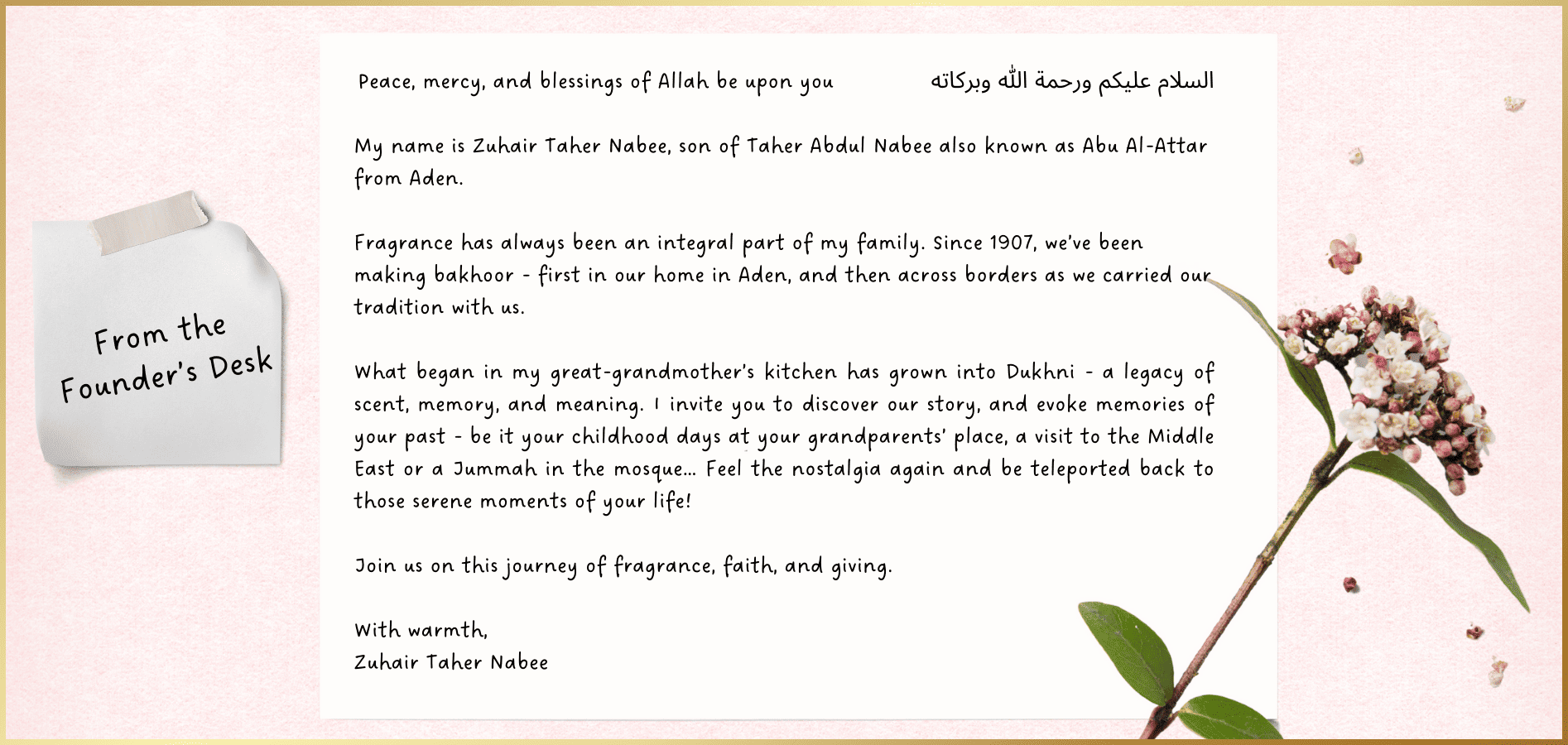 From the
Founder's Desk

Peace, mercy, and blessings of Allah be upon you السلام عليكم ورحمة الله وبركاته

My name is Zuhair Taher Nabee, son of Taher Abdul Nabee also known as Abu Al-Attar from Aden.

Fragrance has always been an integral part of my family. Since 1907, we've been making bakhoor - first in our home in Aden, and then across borders as we carried our tradition with us.

What began in my great-grandmother's kitchen has grown into Dukhni - a legacy of scent, memory, and meaning. I invite you to discover our story, and evoke memories of your past - be it your childhood days at your grandparents' place, a visit to the Middle East or a Jummah in the mosque... Feel the nostalgia again and be teleported back to those serene moments of your life!

Join us on this journey of fragrance, faith, and giving.

With warmth,
Zuhair Taher Nabee